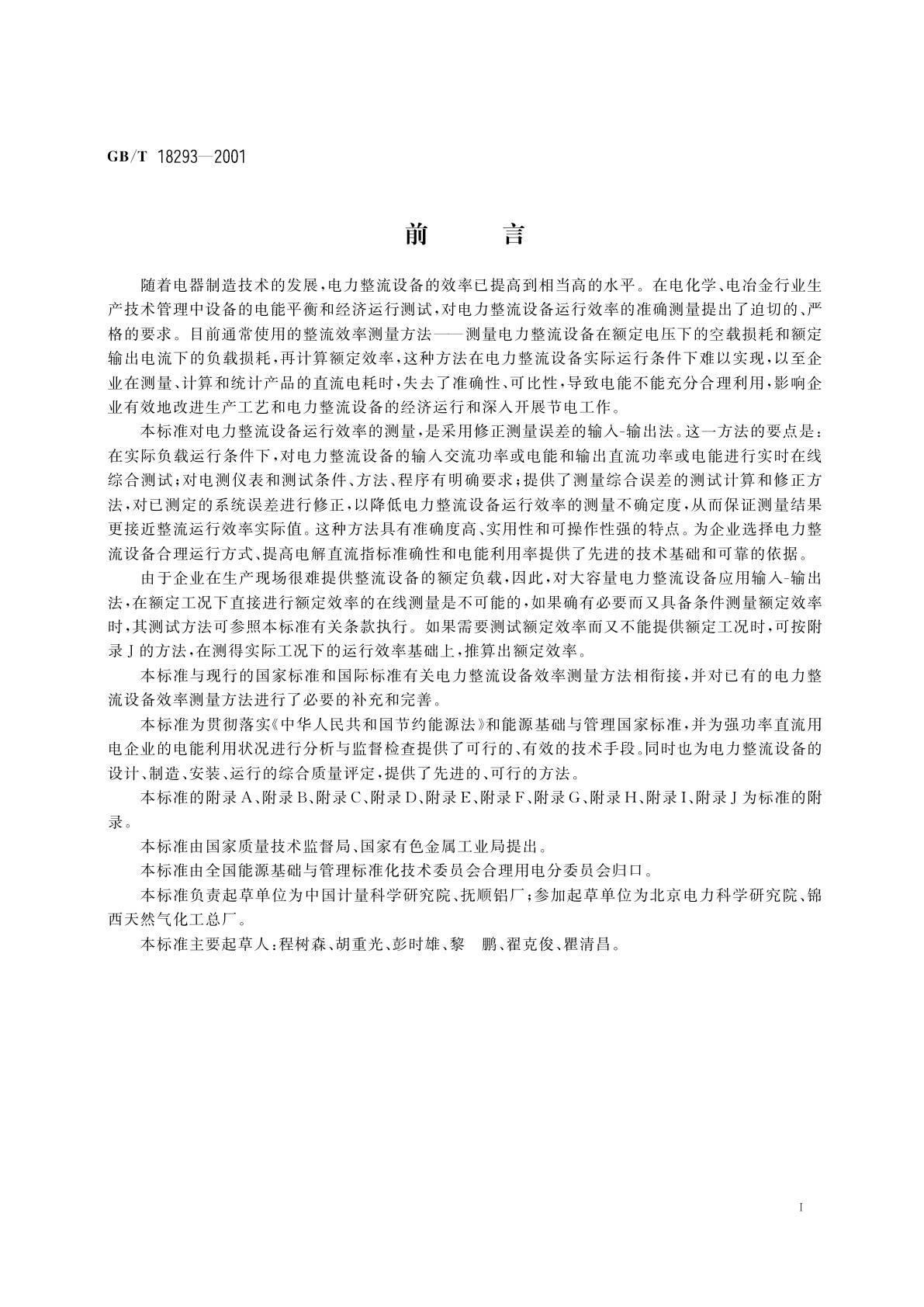 GB/T 18293—2001

前　　言

随着电器制造技术的发展，电力整流设备的效率已提高到相当高的水平。在电化学、电冶金行业生产技术管理中设备的电能平衡和经济运行测试，对电力整流设备运行效率的准确测量提出了迫切的、严格的要求。目前通常使用的整流效率测量方法——测量电力整流设备在额定电压下的空载损耗和额定输出电流下的负载损耗，再计算额定效率，这种方法在电力整流设备实际运行条件下难以实现，以至企业在测量、计算和统计产品的直流电耗时，失去了准确性、可比性，导致电能不能充分合理利用，影响企业有效地改进生产工艺和电力整流设备的经济运行和深入开展节电工作。

本标准对电力整流设备运行效率的测量，是采用修正测量误差的输入-输出法。这一方法的要点是：在实际负载运行条件下，对电力整流设备的输入交流功率或电能和输出直流功率或电能进行实时在线综合测试；对电测仪表和测试条件、方法、程序有明确要求；提供了测量综合误差的测试计算和修正方法，对已测定的系统误差进行修正，以降低电力整流设备运行效率的测量不确定度，从而保证测量结果更接近整流运行效率实际值。这种方法具有准确度高、实用性和可操作性强的特点。为企业选择电力整流设备合理运行方式、提高电解直流指标准确性和电能利用率提供了先进的技术基础和可靠的依据。

由于企业在生产现场很难提供整流设备的额定负载，因此，对大容量电力整流设备应用输入-输出法，在额定工况下直接进行额定效率的在线测量是不可能的，如果确有必要而又具备条件测量额定效率时，其测试方法可参照本标准有关条款执行。如果需要测试额定效率而又不能提供额定工况时，可按附录J的方法，在测得实际工况下的运行效率基础上，推算出额定效率。

本标准与现行的国家标准和国际标准有关电力整流设备效率测量方法相衔接，并对已有的电力整流设备效率测量方法进行了必要的补充和完善。

本标准为贯彻落实《中华人民共和国节约能源法》和能源基础与管理国家标准，并为强功率直流用电企业的电能利用状况进行分析与监督检查提供了可行的、有效的技术手段。同时也为电力整流设备的设计、制造、安装、运行的综合质量评定，提供了先进的、可行的方法。

本标准的附录A、附录B、附录C、附录D、附录E、附录F、附录G、附录H、附录I、附录J为标准的附录。

本标准由国家质量技术监督局、国家有色金属工业局提出。

本标准由全国能源基础与管理标准化技术委员会合理用电分委员会归口。

本标准负责起草单位为中国计量科学研究院、抚顺铝厂；参加起草单位为北京电力科学研究院、锦西天然气化工总厂。

本标准主要起草人：程树森、胡重光、彭时雄、黎　鹏、翟克俊、瞿清昌。

I